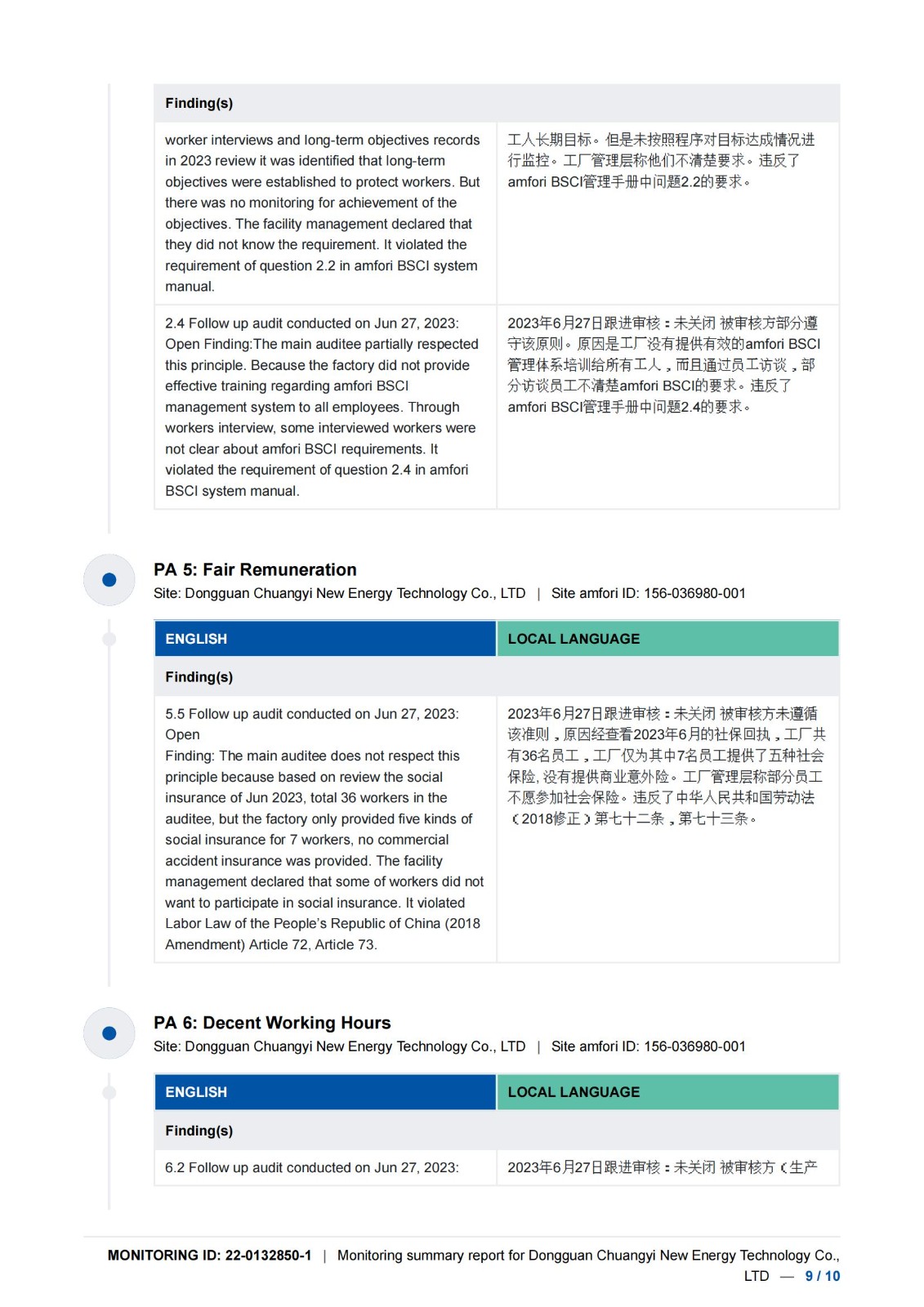 | Finding(s) | |
|---|---|
| worker interviews and long-term objectives records in 2023 review it was identified that long-term objectives were established to protect workers. But there was no monitoring for achievement of the objectives. The facility management declared that they did not know the requirement. It violated the requirement of question 2.2 in amfori BSCI system manual. | 工人长期目标。但是未按照程序对目标达成情况进行监控。工厂管理层称他们不清楚要求。违反了amfori BSCI管理手册中问题2.2的要求。 |
| 2.4 Follow up audit conducted on Jun 27, 2023: Open Finding:The main auditee partially respected this principle. Because the factory did not provide effective training regarding amfori BSCI management system to all employees. Through workers interview, some interviewed workers were not clear about amfori BSCI requirements. It violated the requirement of question 2.4 in amfori BSCI system manual. | 2023年6月27日跟进审核：未关闭 被审核方部分遵守该原则。原因是工厂没有提供有效的amfori BSCI管理体系培训给所有工人，而且通过员工访谈，部分访谈员工不清楚amfori BSCI的要求。违反了amfori BSCI管理手册中问题2.4的要求。 |

PA 5: Fair Remuneration
Site: Dongguan Chuangyi New Energy Technology Co., LTD | Site amfori ID: 156-036980-001

| ENGLISH | LOCAL LANGUAGE |
|---|---|
| Finding(s) | |
| 5.5 Follow up audit conducted on Jun 27, 2023: Open Finding: The main auditee does not respect this principle because based on review the social insurance of Jun 2023, total 36 workers in the auditee, but the factory only provided five kinds of social insurance for 7 workers, no commercial accident insurance was provided. The facility management declared that some of workers did not want to participate in social insurance. It violated Labor Law of the People's Republic of China (2018 Amendment) Article 72, Article 73. | 2023年6月27日跟进审核：未关闭 被审核方未遵循该准则，原因经查看2023年6月的社保回执，工厂共有36名员工，工厂仅为其中7名员工提供了五种社会保险, 没有提供商业意外险。工厂管理层称部分员工不愿参加社会保险。违反了中华人民共和国劳动法（2018修正）第七十二条，第七十三条。 |

PA 6: Decent Working Hours
Site: Dongguan Chuangyi New Energy Technology Co., LTD | Site amfori ID: 156-036980-001

| ENGLISH | LOCAL LANGUAGE |
|---|---|
| Finding(s) | |
| 6.2 Follow up audit conducted on Jun 27, 2023: | 2023年6月27日跟进审核：未关闭 被审核方（生产 |

MONITORING ID: 22-0132850-1 | Monitoring summary report for Dongguan Chuangyi New Energy Technology Co., LTD — 9 / 10